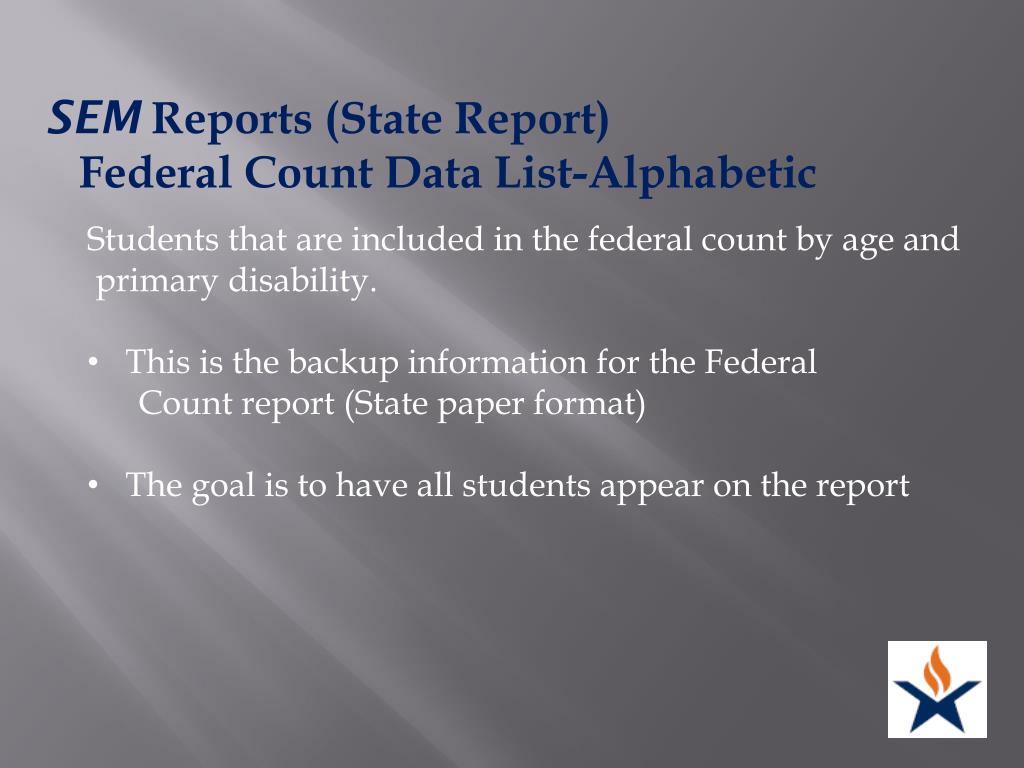 SEM Reports (State Report)
Federal Count Data List-Alphabetic

Students that are included in the federal count by age and primary disability.

• This is the backup information for the Federal Count report (State paper format)

• The goal is to have all students appear on the report